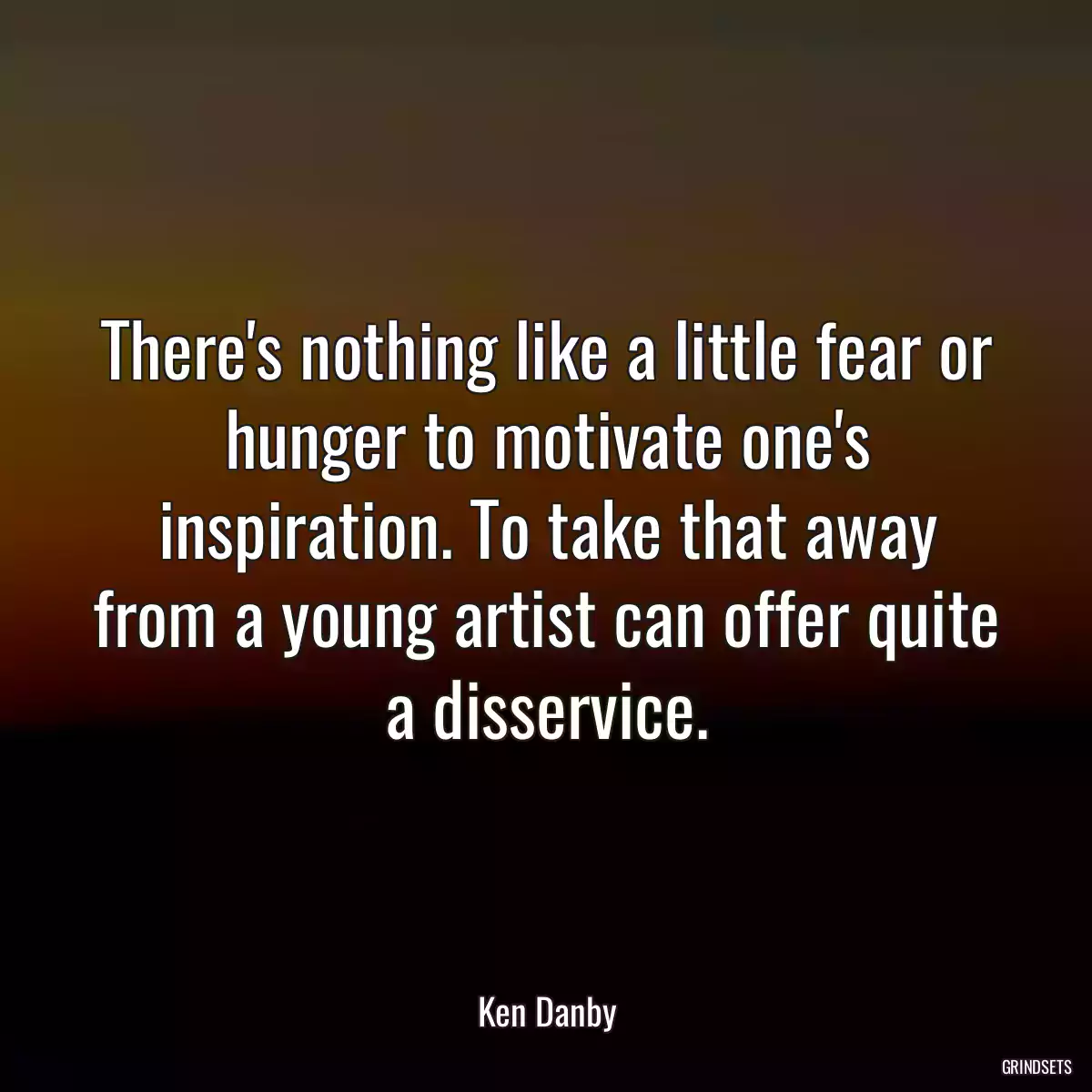 There's nothing like a little fear or hunger to motivate one's inspiration. To take that away from a young artist can offer quite a disservice.

Ken Danby

GRINDSETS